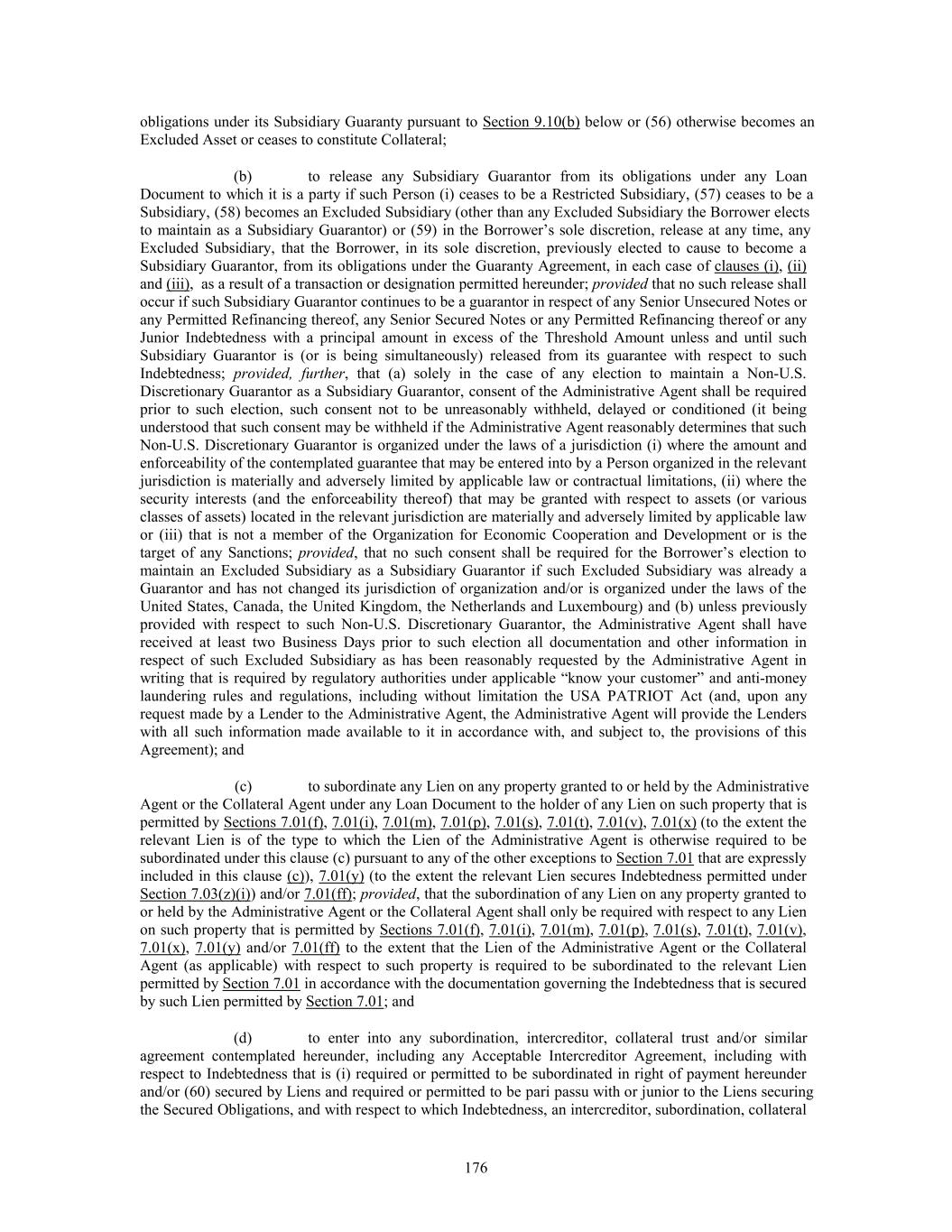 obligations under its Subsidiary Guaranty pursuant to Section 9.10(b) below or (56) otherwise becomes an Excluded Asset or ceases to constitute Collateral;

(b) to release any Subsidiary Guarantor from its obligations under any Loan Document to which it is a party if such Person (i) ceases to be a Restricted Subsidiary, (57) ceases to be a Subsidiary, (58) becomes an Excluded Subsidiary (other than any Excluded Subsidiary the Borrower elects to maintain as a Subsidiary Guarantor) or (59) in the Borrower's sole discretion, release at any time, any Excluded Subsidiary, that the Borrower, in its sole discretion, previously elected to cause to become a Subsidiary Guarantor, from its obligations under the Guaranty Agreement, in each case of clauses (i), (ii) and (iii), as a result of a transaction or designation permitted hereunder; provided that no such release shall occur if such Subsidiary Guarantor continues to be a guarantor in respect of any Senior Unsecured Notes or any Permitted Refinancing thereof, any Senior Secured Notes or any Permitted Refinancing thereof or any Junior Indebtedness with a principal amount in excess of the Threshold Amount unless and until such Subsidiary Guarantor is (or is being simultaneously) released from its guarantee with respect to such Indebtedness; provided, further, that (a) solely in the case of any election to maintain a Non-U.S. Discretionary Guarantor as a Subsidiary Guarantor, consent of the Administrative Agent shall be required prior to such election, such consent not to be unreasonably withheld, delayed or conditioned (it being understood that such consent may be withheld if the Administrative Agent reasonably determines that such Non-U.S. Discretionary Guarantor is organized under the laws of a jurisdiction (i) where the amount and enforceability of the contemplated guarantee that may be entered into by a Person organized in the relevant jurisdiction is materially and adversely limited by applicable law or contractual limitations, (ii) where the security interests (and the enforceability thereof) that may be granted with respect to assets (or various classes of assets) located in the relevant jurisdiction are materially and adversely limited by applicable law or (iii) that is not a member of the Organization for Economic Cooperation and Development or is the target of any Sanctions; provided, that no such consent shall be required for the Borrower's election to maintain an Excluded Subsidiary as a Subsidiary Guarantor if such Excluded Subsidiary was already a Guarantor and has not changed its jurisdiction of organization and/or is organized under the laws of the United States, Canada, the United Kingdom, the Netherlands and Luxembourg) and (b) unless previously provided with respect to such Non-U.S. Discretionary Guarantor, the Administrative Agent shall have received at least two Business Days prior to such election all documentation and other information in respect of such Excluded Subsidiary as has been reasonably requested by the Administrative Agent in writing that is required by regulatory authorities under applicable "know your customer" and anti-money laundering rules and regulations, including without limitation the USA PATRIOT Act (and, upon any request made by a Lender to the Administrative Agent, the Administrative Agent will provide the Lenders with all such information made available to it in accordance with, and subject to, the provisions of this Agreement); and

(c) to subordinate any Lien on any property granted to or held by the Administrative Agent or the Collateral Agent under any Loan Document to the holder of any Lien on such property that is permitted by Sections 7.01(f), 7.01(i), 7.01(m), 7.01(p), 7.01(s), 7.01(t), 7.01(v), 7.01(x) (to the extent the relevant Lien is of the type to which the Lien of the Administrative Agent is otherwise required to be subordinated under this clause (c) pursuant to any of the other exceptions to Section 7.01 that are expressly included in this clause (c)), 7.01(y) (to the extent the relevant Lien secures Indebtedness permitted under Section 7.03(z)(i)) and/or 7.01(ff); provided, that the subordination of any Lien on any property granted to or held by the Administrative Agent or the Collateral Agent shall only be required with respect to any Lien on such property that is permitted by Sections 7.01(f), 7.01(i), 7.01(m), 7.01(p), 7.01(s), 7.01(t), 7.01(v), 7.01(x), 7.01(y) and/or 7.01(ff) to the extent that the Lien of the Administrative Agent or the Collateral Agent (as applicable) with respect to such property is required to be subordinated to the relevant Lien permitted by Section 7.01 in accordance with the documentation governing the Indebtedness that is secured by such Lien permitted by Section 7.01; and

(d) to enter into any subordination, intercreditor, collateral trust and/or similar agreement contemplated hereunder, including any Acceptable Intercreditor Agreement, including with respect to Indebtedness that is (i) required or permitted to be subordinated in right of payment hereunder and/or (60) secured by Liens and required or permitted to be pari passu with or junior to the Liens securing the Secured Obligations, and with respect to which Indebtedness, an intercreditor, subordination, collateral

176